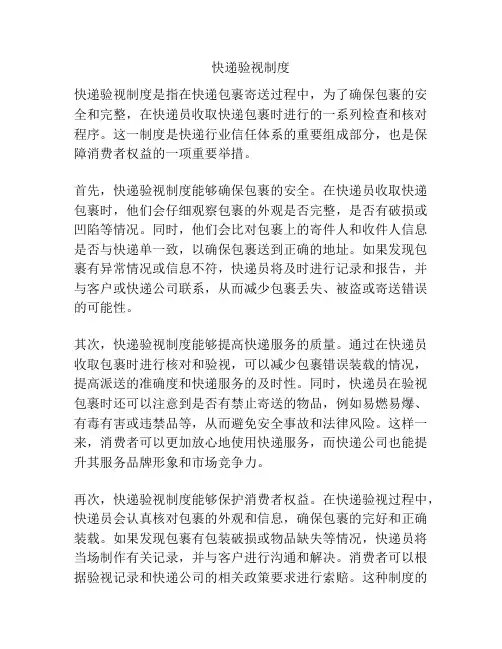 快递验视制度

快递验视制度是指在快递包裹寄送过程中，为了确保包裹的安全和完整，在快递员收取快递包裹时进行的一系列检查和核对程序。这一制度是快递行业信任体系的重要组成部分，也是保障消费者权益的一项重要举措。

首先，快递验视制度能够确保包裹的安全。在快递员收取快递包裹时，他们会仔细观察包裹的外观是否完整，是否有破损或凹陷等情况。同时，他们会比对包裹上的寄件人和收件人信息是否与快递单一致，以确保包裹送到正确的地址。如果发现包裹有异常情况或信息不符，快递员将及时进行记录和报告，并与客户或快递公司联系，从而减少包裹丢失、被盗或寄送错误的可能性。

其次，快递验视制度能够提高快递服务的质量。通过在快递员收取包裹时进行核对和验视，可以减少包裹错误装载的情况，提高派送的准确度和快递服务的及时性。同时，快递员在验视包裹时还可以注意到是否有禁止寄送的物品，例如易燃易爆、有毒有害或违禁品等，从而避免安全事故和法律风险。这样一来，消费者可以更加放心地使用快递服务，而快递公司也能提升其服务品牌形象和市场竞争力。

再次，快递验视制度能够保护消费者权益。在快递验视过程中，快递员会认真核对包裹的外观和信息，确保包裹的完好和正确装载。如果发现包裹有包装破损或物品缺失等情况，快递员将当场制作有关记录，并与客户进行沟通和解决。消费者可以根据验视记录和快递公司的相关政策要求进行索赔。这种制度的